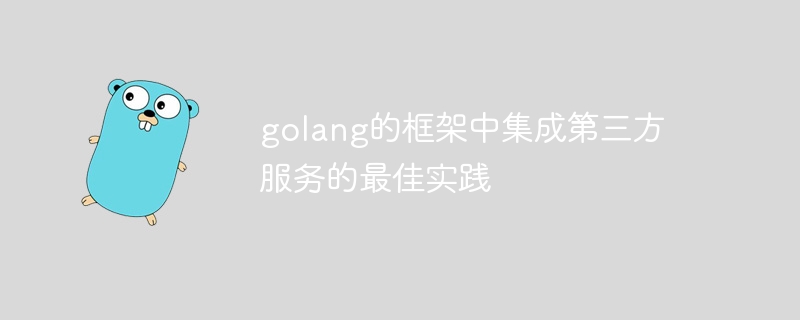 golang的框架中集成第三方服务的最佳实践